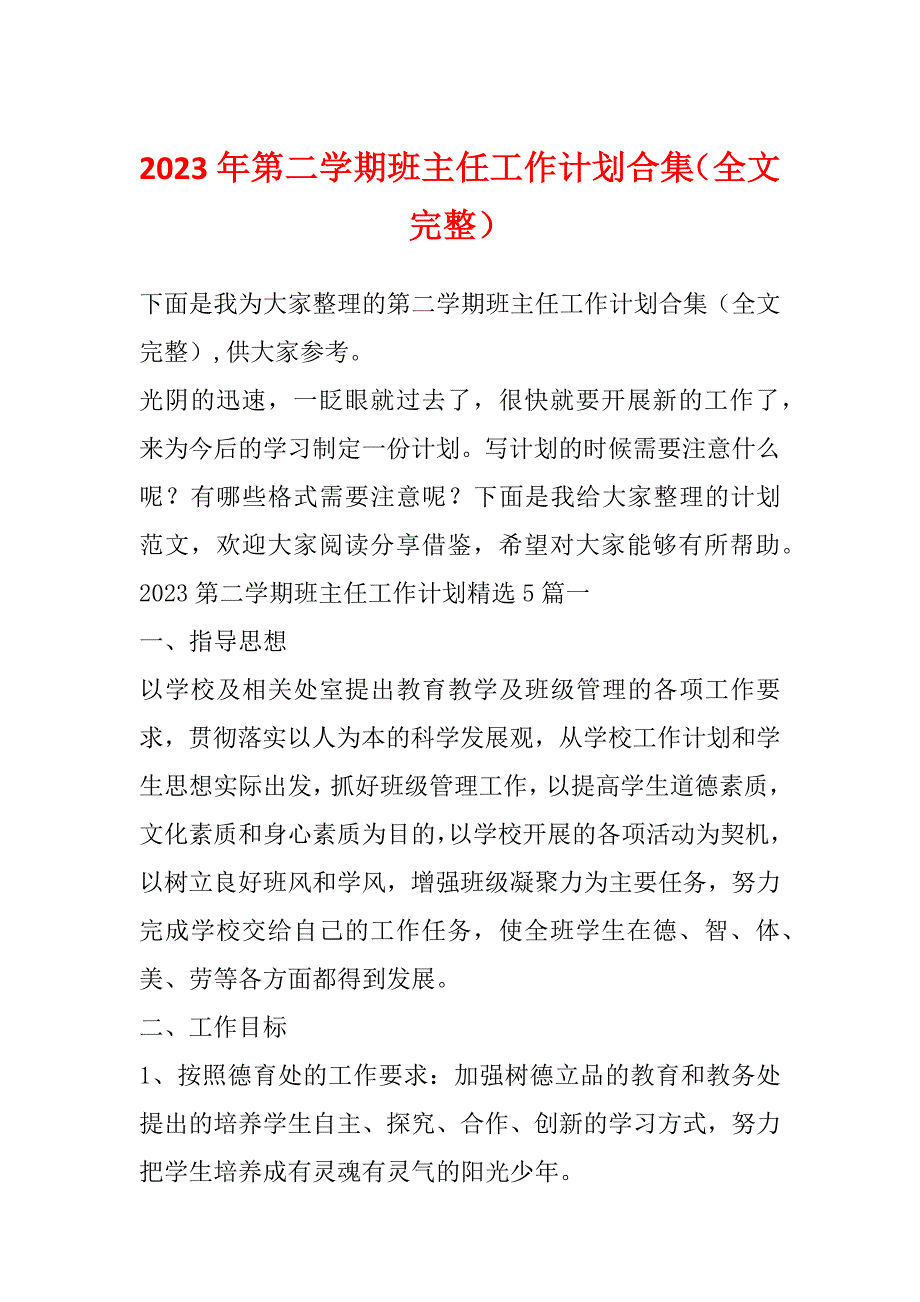 2023年第二学期班主任工作计划合集（全文完整）

下面是我为大家整理的第二学期班主任工作计划合集（全文完整），供大家参考。

光阴的迅速，一眨眼就过去了，很快就要开展新的工作了，来为今后的学习制定一份计划。写计划的时候需要注意什么呢？有哪些格式需要注意呢？下面是我给大家整理的计划范文，欢迎大家阅读分享借鉴，希望对大家能够有所帮助。

2023第二学期班主任工作计划精选5篇一

一、指导思想

以学校及相关处室提出教育教学及班级管理的各项工作要求，贯彻落实以人为本的科学发展观，从学校工作计划和学生思想实际出发，抓好班级管理工作，以提高学生道德素质，文化素质和身心素质为目的，以学校开展的各项活动为契机，以树立良好班风和学风，增强班级凝聚力为主要任务，努力完成学校交给自己的工作任务，使全班学生在德、智、体、美、劳等各方面都得到发展。

二、工作目标

1、按照德育处的工作要求：加强树德立品的教育和教务处提出的培养学生自主、探究、合作、创新的学习方式，努力把学生培养成有灵魂有灵气的阳光少年。